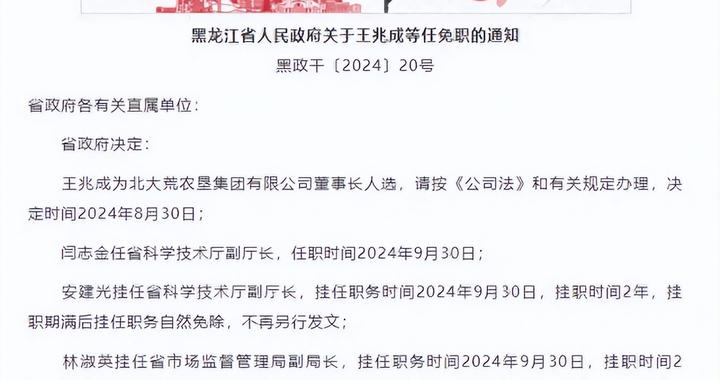 黑龙江省人民政府关于王兆成等任免职的通知

黑政干〔2024〕20号

省政府各有关直属单位：

省政府决定：

王兆成为北大荒农垦集团有限公司董事长人选，请按《公司法》和有关规定办理，决定时间2024年8月30日；

闫志金任省科学技术厅副厅长，任职时间2024年9月30日；

安建光挂任省科学技术厅副厅长，挂任职务时间2024年9月30日，挂职时间2年，挂职期满后挂任职务自然免除，不再另行发文；

林淑英挂任省市场监督管理局副局长，挂任职务时间2024年9月30日，挂职时间2